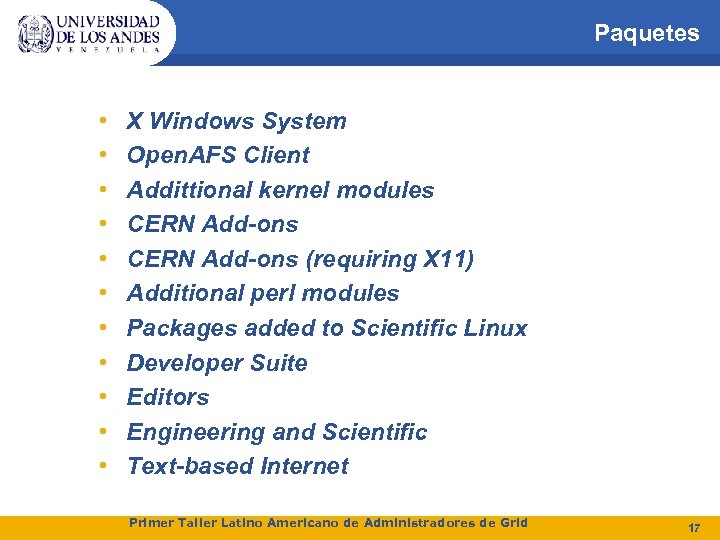 UNIVERSIDAD DE LOS ANDES
VENEZUELA

Paquetes

• X Windows System
• OpenAFS Client
• Addittional kernel modules
• CERN Add-ons
• CERN Add-ons (requiring X11)
• Additional perl modules
• Packages added to Scientific Linux
• Developer Suite
• Editors
• Engineering and Scientific
• Text-based Internet

Primer Taller Latino Americano de Administradores de Grid

17